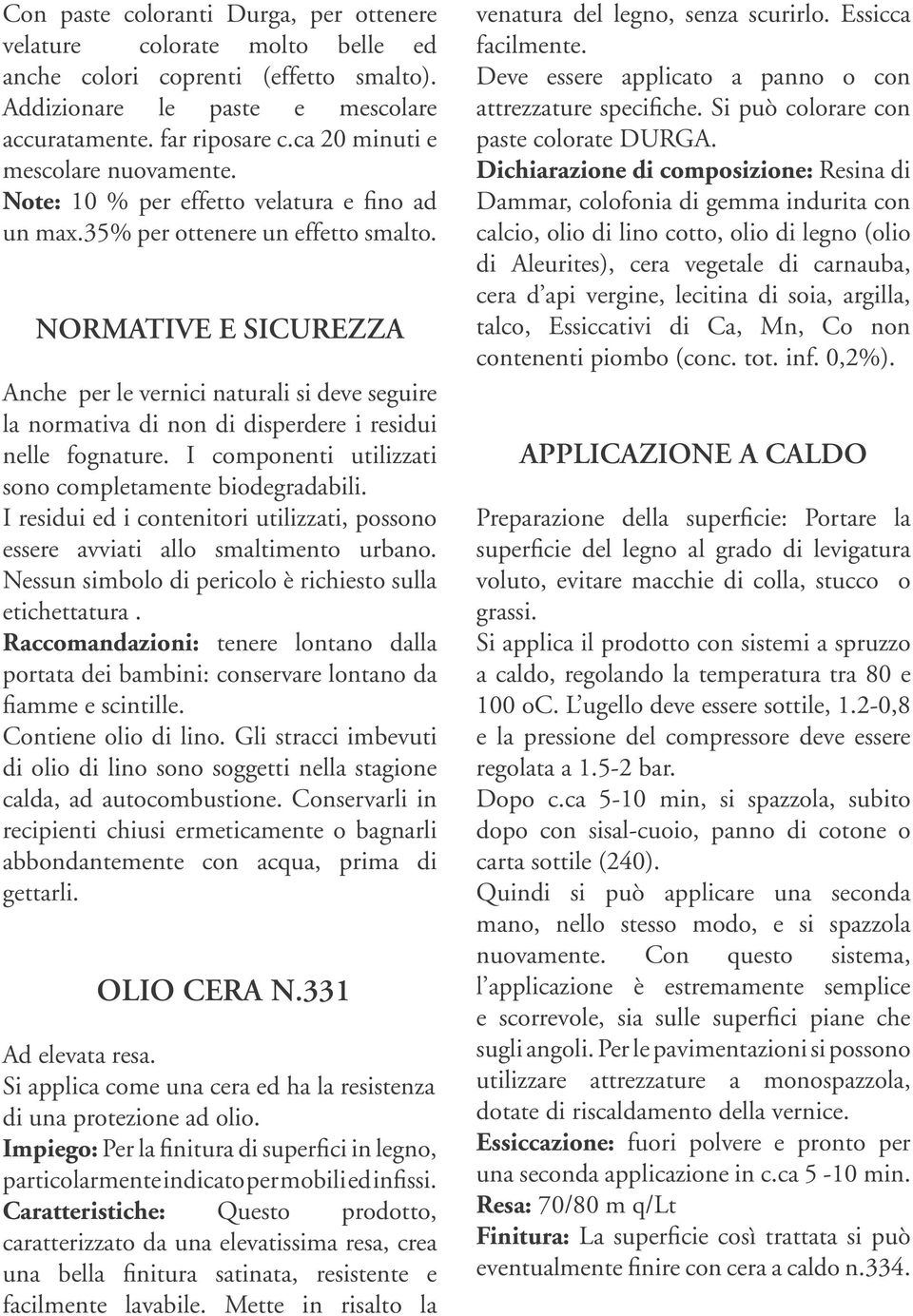 Con paste coloranti Durga, per ottenere velature colorate molto belle ed anche colori coprenti (effetto smalto). Addizionare le paste e mescolare accuratamente. far riposare c.ca 20 minuti e mescolare nuovamente.
Note: 10 % per effetto velatura e fino ad un max.35% per ottenere un effetto smalto.

NORMATIVE E SICUREZZA

Anche per le vernici naturali si deve seguire la normativa di non di disperdere i residui nelle fognature. I componenti utilizzati sono completamente biodegradabili.
I residui ed i contenitori utilizzati, possono essere avviati allo smaltimento urbano. Nessun simbolo di pericolo è richiesto sulla etichettatura .
Raccomandazioni: tenere lontano dalla portata dei bambini: conservare lontano da fiamme e scintille.
Contiene olio di lino. Gli stracci imbevuti di olio di lino sono soggetti nella stagione calda, ad autocombustione. Conservarli in recipienti chiusi ermeticamente o bagnarli abbondantemente con acqua, prima di gettarli.

OLIO CERA N.331

Ad elevata resa.
Si applica come una cera ed ha la resistenza di una protezione ad olio.
Impiego: Per la finitura di superfici in legno, particolarmente indicato per mobili ed infissi.
Caratteristiche: Questo prodotto, caratterizzato da una elevatissima resa, crea una bella finitura satinata, resistente e facilmente lavabile. Mette in risalto la venatura del legno, senza scurirlo. Essicca facilmente.
Deve essere applicato a panno o con attrezzature specifiche. Si può colorare con paste colorate DURGA.
Dichiarazione di composizione: Resina di Dammar, colofonia di gemma indurita con calcio, olio di lino cotto, olio di legno (olio di Aleurites), cera vegetale di carnauba, cera d'api vergine, lecitina di soia, argilla, talco, Essiccativi di Ca, Mn, Co non contenenti piombo (conc. tot. inf. 0,2%).

APPLICAZIONE A CALDO

Preparazione della superficie: Portare la superficie del legno al grado di levigatura voluto, evitare macchie di colla, stucco o grassi.
Si applica il prodotto con sistemi a spruzzo a caldo, regolando la temperatura tra 80 e 100 oC. L'ugello deve essere sottile, 1.2-0,8 e la pressione del compressore deve essere regolata a 1.5-2 bar.
Dopo c.ca 5-10 min, si spazzola, subito dopo con sisal-cuoio, panno di cotone o carta sottile (240).
Quindi si può applicare una seconda mano, nello stesso modo, e si spazzola nuovamente. Con questo sistema, l'applicazione è estremamente semplice e scorrevole, sia sulle superfici piane che sugli angoli. Per le pavimentazioni si possono utilizzare attrezzature a monospazzola, dotate di riscaldamento della vernice.
Essiccazione: fuori polvere e pronto per una seconda applicazione in c.ca 5 -10 min.
Resa: 70/80 m q/Lt
Finitura: La superficie così trattata si può eventualmente finire con cera a caldo n.334.